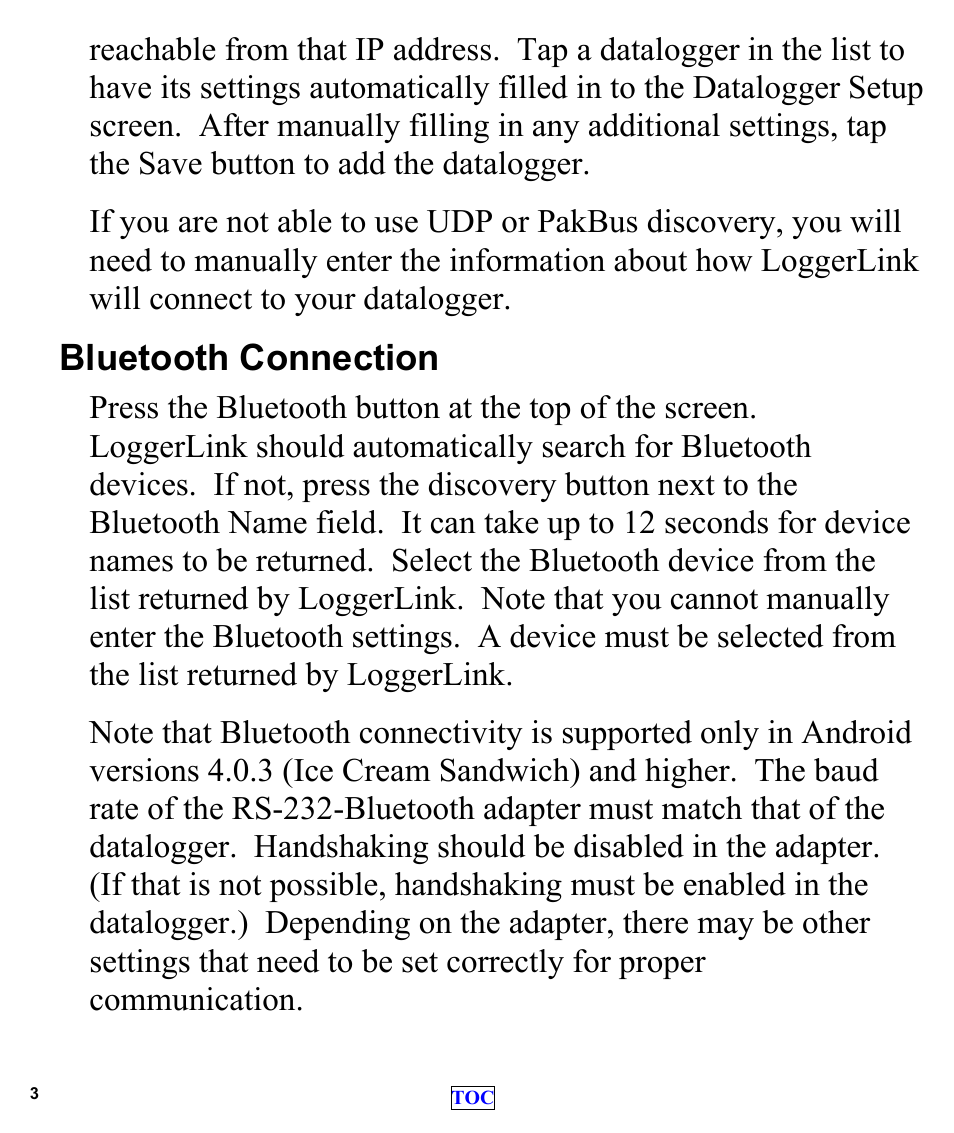 reachable from that IP address.  Tap a datalogger in the list to have its settings automatically filled in to the Datalogger Setup screen.  After manually filling in any additional settings, tap the Save button to add the datalogger.

If you are not able to use UDP or PakBus discovery, you will need to manually enter the information about how LoggerLink will connect to your datalogger.

Bluetooth Connection

Press the Bluetooth button at the top of the screen. LoggerLink should automatically search for Bluetooth devices.  If not, press the discovery button next to the Bluetooth Name field.  It can take up to 12 seconds for device names to be returned.  Select the Bluetooth device from the list returned by LoggerLink.  Note that you cannot manually enter the Bluetooth settings.  A device must be selected from the list returned by LoggerLink.

Note that Bluetooth connectivity is supported only in Android versions 4.0.3 (Ice Cream Sandwich) and higher.  The baud rate of the RS-232-Bluetooth adapter must match that of the datalogger.  Handshaking should be disabled in the adapter. (If that is not possible, handshaking must be enabled in the datalogger.)  Depending on the adapter, there may be other settings that need to be set correctly for proper communication.

3

TOC